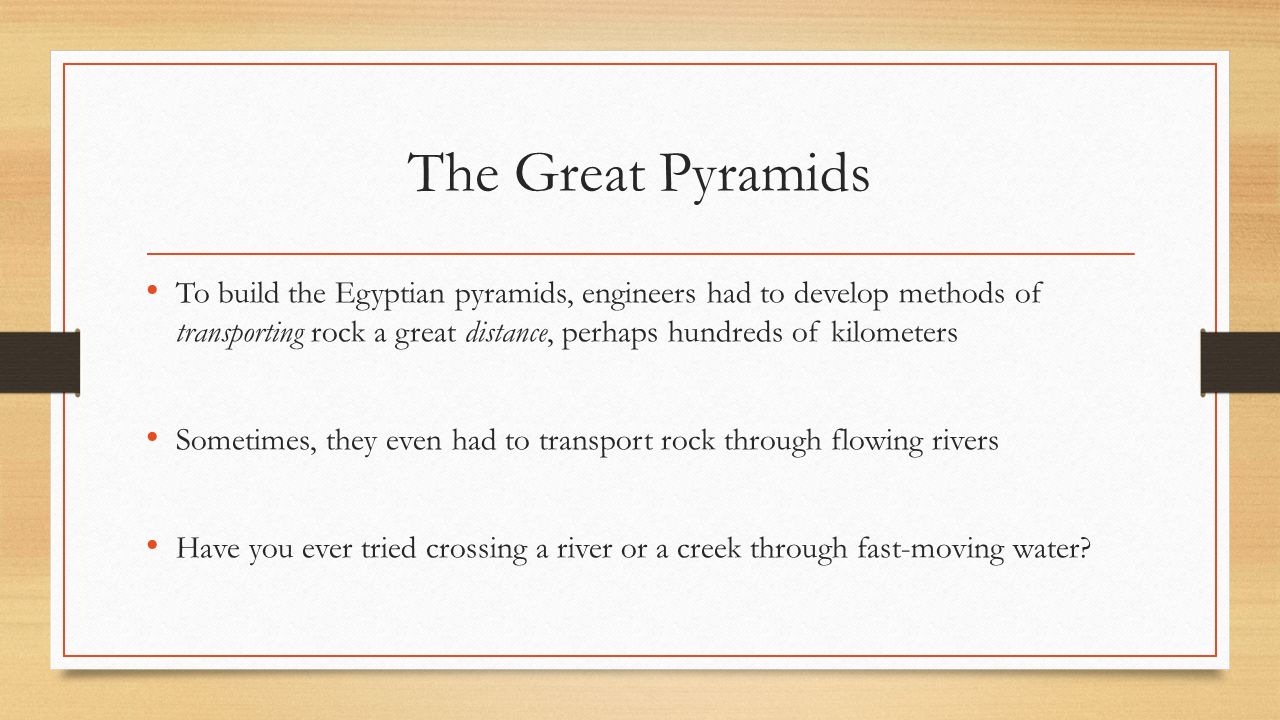 The Great Pyramids

• To build the Egyptian pyramids, engineers had to develop methods of transporting rock a great distance, perhaps hundreds of kilometers

• Sometimes, they even had to transport rock through flowing rivers

• Have you ever tried crossing a river or a creek through fast-moving water?